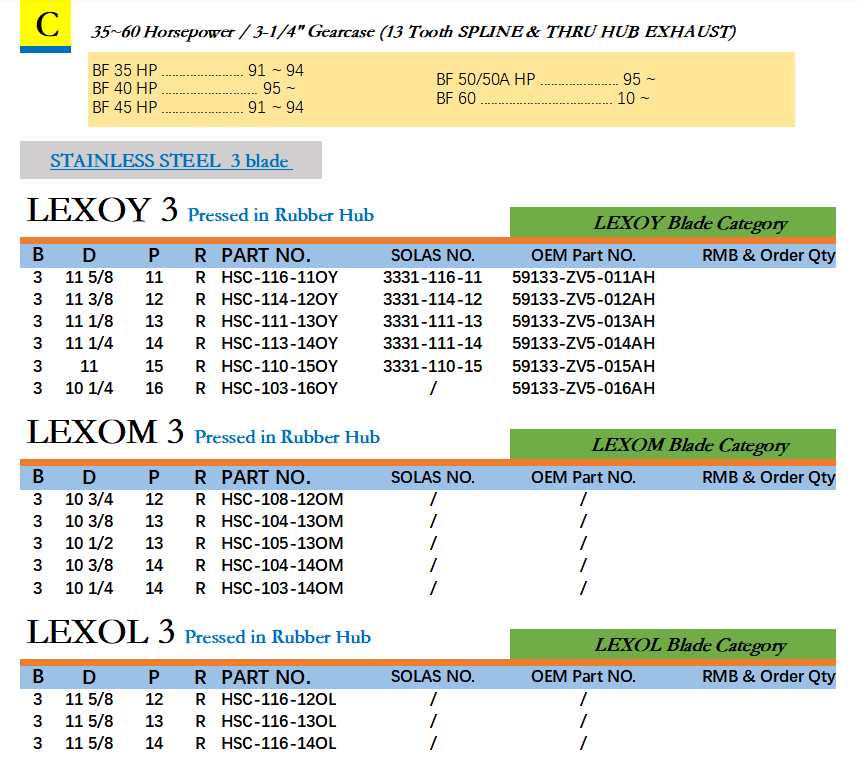 C

35~60 Horsepower / 3-1/4" Gearcase (13 Tooth SPLINE & THRU HUB EXHAUST)

BF 35 HP ........................ 91 ~ 94
BF 40 HP ........................ 95 ~
BF 45 HP ........................ 91 ~ 94

BF 50/50A HP ........................ 95 ~
BF 60 ........................................ 10 ~

STAINLESS STEEL 3 blade

LEXOY 3 Pressed in Rubber Hub

LEXOY Blade Category

| B | D | P | R | PART NO. | SOLAS NO. | OEM Part NO. | RMB & Order Qty |
|---|---|---|---|---|---|---|---|
| 3 | 11 5/8 | 11 | R | HSC-116-11OY | 3331-116-11 | 59133-ZV5-011AH | |
| 3 | 11 3/8 | 12 | R | HSC-114-12OY | 3331-114-12 | 59133-ZV5-012AH | |
| 3 | 11 1/8 | 13 | R | HSC-111-13OY | 3331-111-13 | 59133-ZV5-013AH | |
| 3 | 11 1/4 | 14 | R | HSC-113-14OY | 3331-111-14 | 59133-ZV5-014AH | |
| 3 | 11 | 15 | R | HSC-110-15OY | 3331-110-15 | 59133-ZV5-015AH | |
| 3 | 10 1/4 | 16 | R | HSC-103-16OY | / | 59133-ZV5-016AH | |

LEXOM 3 Pressed in Rubber Hub

LEXOM Blade Category

| B | D | P | R | PART NO. | SOLAS NO. | OEM Part NO. | RMB & Order Qty |
|---|---|---|---|---|---|---|---|
| 3 | 10 3/4 | 12 | R | HSC-108-12OM | / | / | |
| 3 | 10 3/8 | 13 | R | HSC-104-13OM | / | / | |
| 3 | 10 1/2 | 13 | R | HSC-105-13OM | / | / | |
| 3 | 10 3/8 | 14 | R | HSC-104-14OM | / | / | |
| 3 | 10 1/4 | 14 | R | HSC-103-14OM | / | / | |

LEXOL 3 Pressed in Rubber Hub

LEXOL Blade Category

| B | D | P | R | PART NO. | SOLAS NO. | OEM Part NO. | RMB & Order Qty |
|---|---|---|---|---|---|---|---|
| 3 | 11 5/8 | 12 | R | HSC-116-12OL | / | / | |
| 3 | 11 5/8 | 13 | R | HSC-116-13OL | / | / | |
| 3 | 11 5/8 | 14 | R | HSC-116-14OL | / | / | |